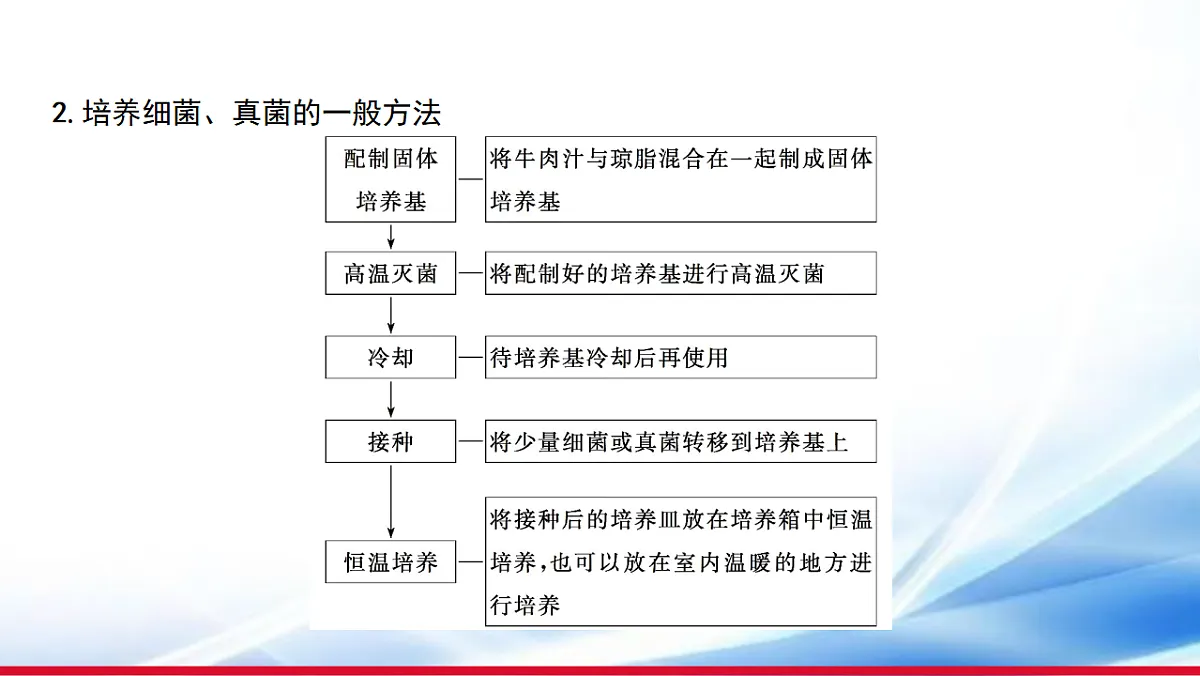 2. 培养细菌、真菌的一般方法

配制固体培养基 — 将牛肉汁与琼脂混合在一起制成固体培养基

高温灭菌 — 将配制好的培养基进行高温灭菌

冷却 — 待培养基冷却后再使用

接种 — 将少量细菌或真菌转移到培养基上

恒温培养 — 将接种后的培养皿放在培养箱中恒温培养,也可以放在室内温暖的地方进行培养